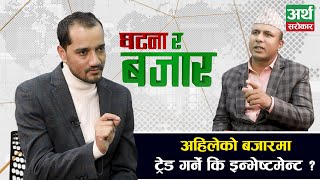 अर्थ सरोकार

घटना र बजार

अहिलेको बजारमा
ट्रेड गर्ने कि इन्भेष्टमेन्ट ?